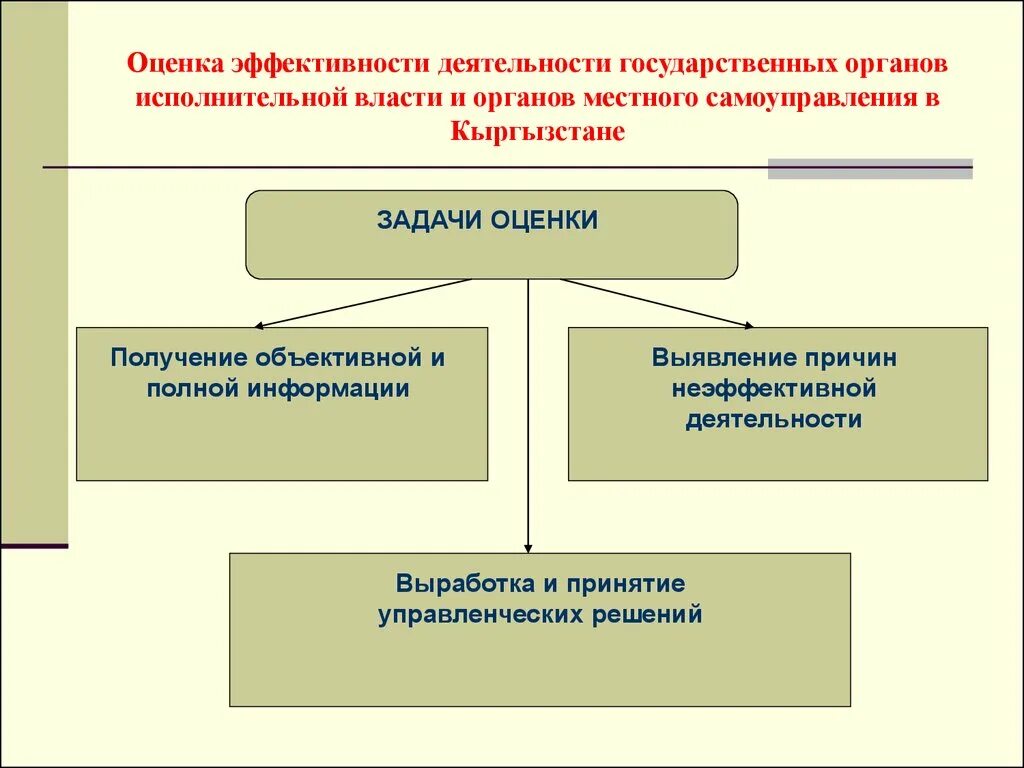 Оценка эффективности деятельности государственных органов исполнительной власти и органов местного самоуправления в Кыргызстане

ЗАДАЧИ ОЦЕНКИ

Получение объективной и полной информации

Выявление причин неэффективной деятельности

Выработка и принятие управленческих решений